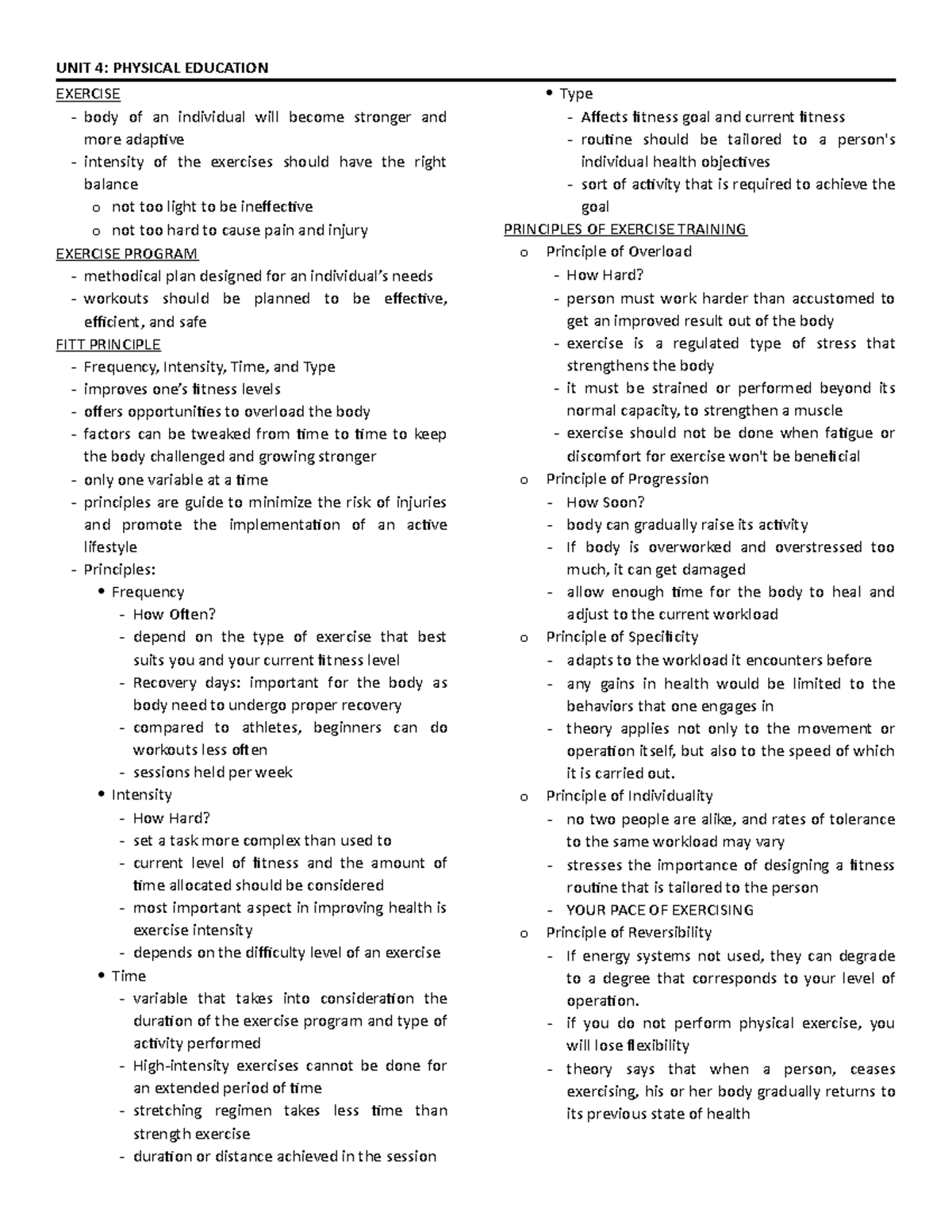 UNIT 4: PHYSICAL EDUCATION

EXERCISE
- body of an individual will become stronger and more adaptive
- intensity of the exercises should have the right balance
  o not too light to be ineffective
  o not too hard to cause pain and injury

EXERCISE PROGRAM
- methodical plan designed for an individual's needs
- workouts should be planned to be effective, efficient, and safe

FITT PRINCIPLE
- Frequency, Intensity, Time, and Type
- improves one's fitness levels
- offers opportunities to overload the body
- factors can be tweaked from time to time to keep the body challenged and growing stronger
- only one variable at a time
- principles are guide to minimize the risk of injuries and promote the implementation of an active lifestyle
- Principles:
  • Frequency
    - How Often?
    - depend on the type of exercise that best suits you and your current fitness level
    - Recovery days: important for the body as body need to undergo proper recovery
    - compared to athletes, beginners can do workouts less often
    - sessions held per week
  • Intensity
    - How Hard?
    - set a task more complex than used to
    - current level of fitness and the amount of time allocated should be considered
    - most important aspect in improving health is exercise intensity
    - depends on the difficulty level of an exercise
  • Time
    - variable that takes into consideration the duration of the exercise program and type of activity performed
    - High-intensity exercises cannot be done for an extended period of time
    - stretching regimen takes less time than strength exercise
    - duration or distance achieved in the session
  • Type
    - Affects fitness goal and current fitness
    - routine should be tailored to a person's individual health objectives
    - sort of activity that is required to achieve the goal

PRINCIPLES OF EXERCISE TRAINING
o Principle of Overload
  - How Hard?
  - person must work harder than accustomed to get an improved result out of the body
  - exercise is a regulated type of stress that strengthens the body
  - it must be strained or performed beyond its normal capacity, to strengthen a muscle
  - exercise should not be done when fatigue or discomfort for exercise won't be beneficial
o Principle of Progression
  - How Soon?
  - body can gradually raise its activity
  - If body is overworked and overstressed too much, it can get damaged
  - allow enough time for the body to heal and adjust to the current workload
o Principle of Specificity
  - adapts to the workload it encounters before
  - any gains in health would be limited to the behaviors that one engages in
  - theory applies not only to the movement or operation itself, but also to the speed of which it is carried out.
o Principle of Individuality
  - no two people are alike, and rates of tolerance to the same workload may vary
  - stresses the importance of designing a fitness routine that is tailored to the person
  - YOUR PACE OF EXERCISING
o Principle of Reversibility
  - If energy systems not used, they can degrade to a degree that corresponds to your level of operation.
  - if you do not perform physical exercise, you will lose flexibility
  - theory says that when a person, ceases exercising, his or her body gradually returns to its previous state of health